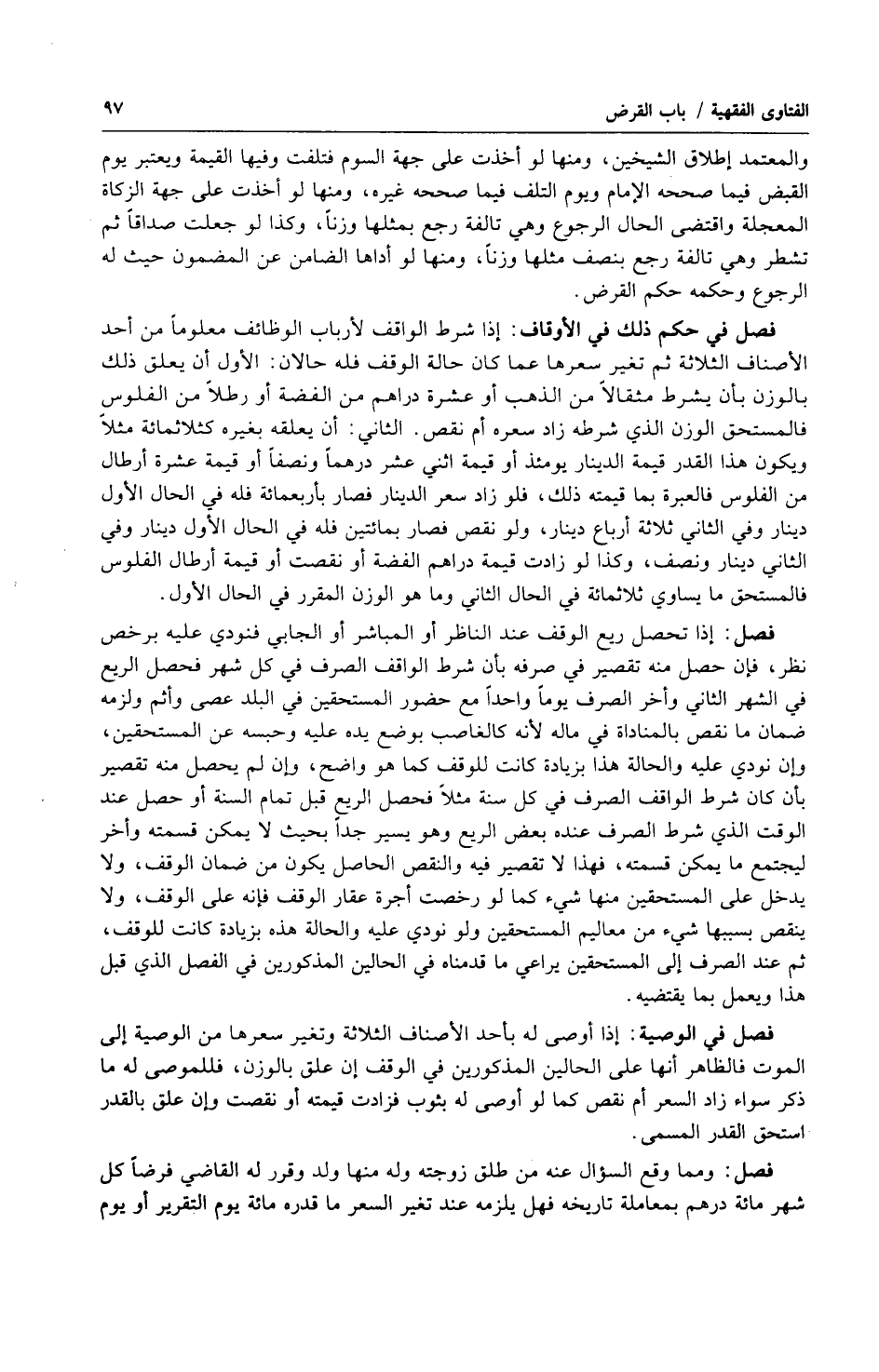 الفتاوى الفقهية / باب القرض ٩٧

والمعتمد إطلاق الشيخين، ومنها لو أخذت على جهة السوم فتلفت وفيها القيمة ويعتبر يوم القبض فيما صححه الإمام ويوم التلف فيما صححه غيره، ومنها لو أخذت على جهة الزكاة المعجلة واقتضى الحال الرجوع وهي تالفة رجع بمثلها وزناً، وكذا لو جعلت صداقاً ثم تشطر وهي تالفة رجع بنصف مثلها وزناً، ومنها لو أداها الضامن عن المضمون حيث له الرجوع وحكمه حكم القرض.

فصل في حكم ذلك في الأوقاف: إذا شرط الواقف لأرباب الوظائف معلوماً من أحد الأصناف الثلاثة ثم تغير سعرها عما كان حالة الوقف فله حالان: الأول أن يعلق ذلك بالوزن بأن يشرط مثقالاً من الذهب أو عشرة دراهم من الفضة أو رطلاً من الفلوس فالمستحق الوزن الذي شرطه زاد سعره أم نقص. الثاني: أن يعلقه بغيره كثلاثمائة مثلاً ويكون هذا القدر قيمة الدينار يومئذ أو قيمة اثني عشر درهماً ونصفاً أو قيمة عشرة أرطال من الفلوس فالعبرة بما قيمته ذلك، فلو زاد سعر الدينار فصار بأربعمائة فله في الحال الأول دينار وفي الثاني ثلاثة أرباع دينار، ولو نقص فصار بمائتين فله في الحال الأول دينار وفي الثاني دينار ونصف، وكذا لو زادت قيمة دراهم الفضة أو نقصت أو قيمة أرطال الفلوس فالمستحق ما يساوي ثلاثمائة في الحال الثاني وما هو الوزن المقرر في الحال الأول.

فصل: إذا تحصل ريع الوقف عند الناظر أو المباشر أو الجابي فنودي عليه برخص نظر، فإن حصل منه تقصير في صرفه بأن شرط الواقف الصرف في كل شهر فحصل الريع في الشهر الثاني وأخر الصرف يوماً واحداً مع حضور المستحقين في البلد عصى وأثم ولزمه ضمان ما نقص بالمناداة في ماله لأنه كالغاصب بوضع يده عليه وحبسه عن المستحقين، وإن نودي عليه والحالة هذا بزيادة كانت للوقف كما هو واضح، وإن لم يحصل منه تقصير بأن كان شرط الواقف الصرف في كل سنة مثلاً فحصل الريع قبل تمام السنة أو حصل عند الوقت الذي شرط الصرف عنده بعض الريع وهو يسير جداً بحيث لا يمكن قسمته وأخر ليجتمع ما يمكن قسمته، فهذا لا تقصير فيه والنقص الحاصل يكون من ضمان الوقف، ولا يدخل على المستحقين منها شيء كما لو رخصت أجرة عقار الوقف فإنه على الوقف، ولا ينقص بسببها شيء من معاليم المستحقين ولو نودي عليه والحالة هذه بزيادة كانت للوقف، ثم عند الصرف إلى المستحقين يراعي ما قدمناه في الحالين المذكورين في الفصل الذي قبل هذا ويعمل بما يقتضيه.

فصل في الوصية: إذا أوصى له بأحد الأصناف الثلاثة وتغير سعرها من الوصية إلى الموت فالظاهر أنها على الحالين المذكورين في الوقف إن علق بالوزن، فللموصى له ما ذكر سواء زاد السعر أم نقص كما لو أوصى له بثوب فزادت قيمته أو نقصت وإن علق بالقدر استحق القدر المسمى.

فصل: ومما وقع السؤال عنه من طلق زوجته وله منها ولد وقرر له القاضي فرضاً كل شهر مائة درهم بمعاملة تاريخه فهل يلزمه عند تغير السعر ما قدره مائة يوم التقرير أو يوم